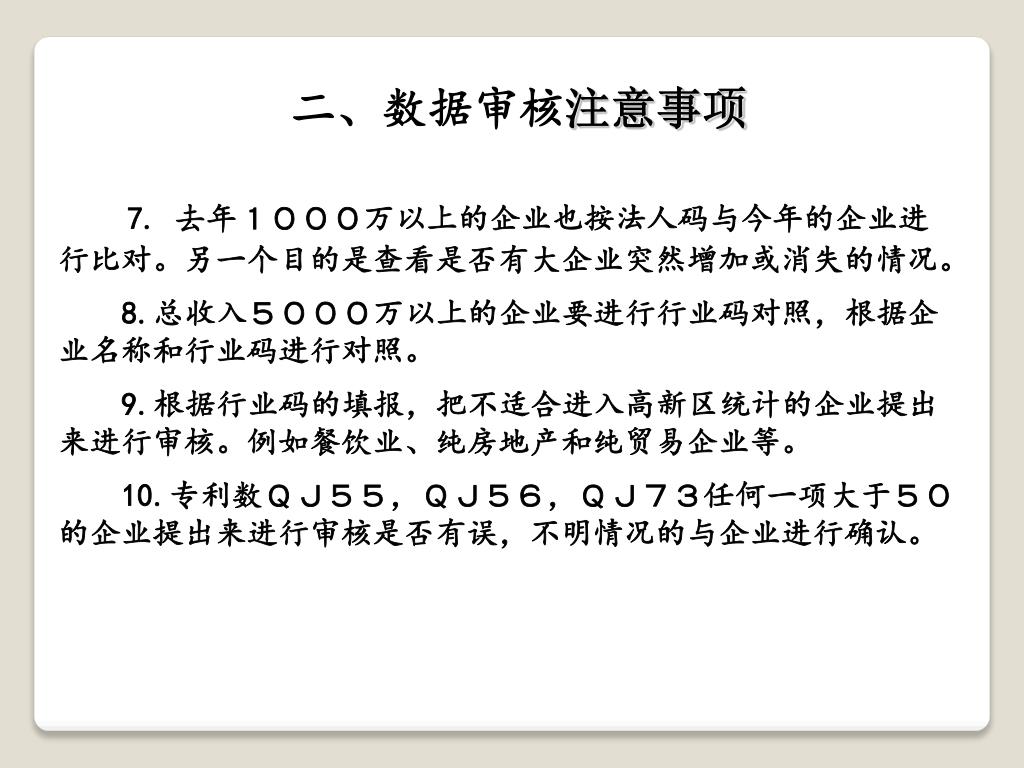 二、数据审核注意事项

7. 去年１０００万以上的企业也按法人码与今年的企业进行比对。另一个目的是查看是否有大企业突然增加或消失的情况。

8. 总收入５０００万以上的企业要进行行业码对照，根据企业名称和行业码进行对照。

9. 根据行业码的填报，把不适合进入高新区统计的企业提出来进行审核。例如餐饮业、纯房地产和纯贸易企业等。

10. 专利数ＱＪ５５，ＱＪ５６，ＱＪ７３任何一项大于５０的企业提出来进行审核是否有误，不明情况的与企业进行确认。